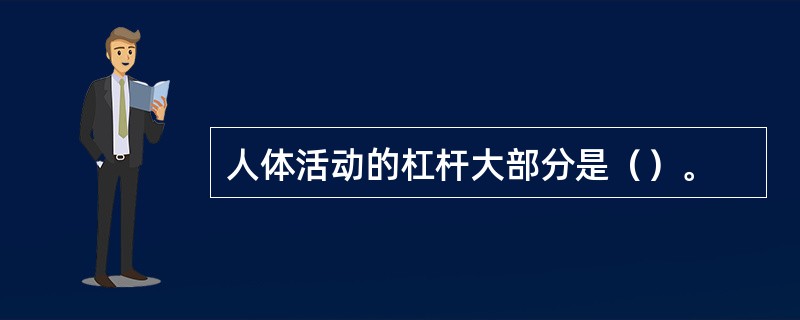 人体活动的杠杆大部分是（）。